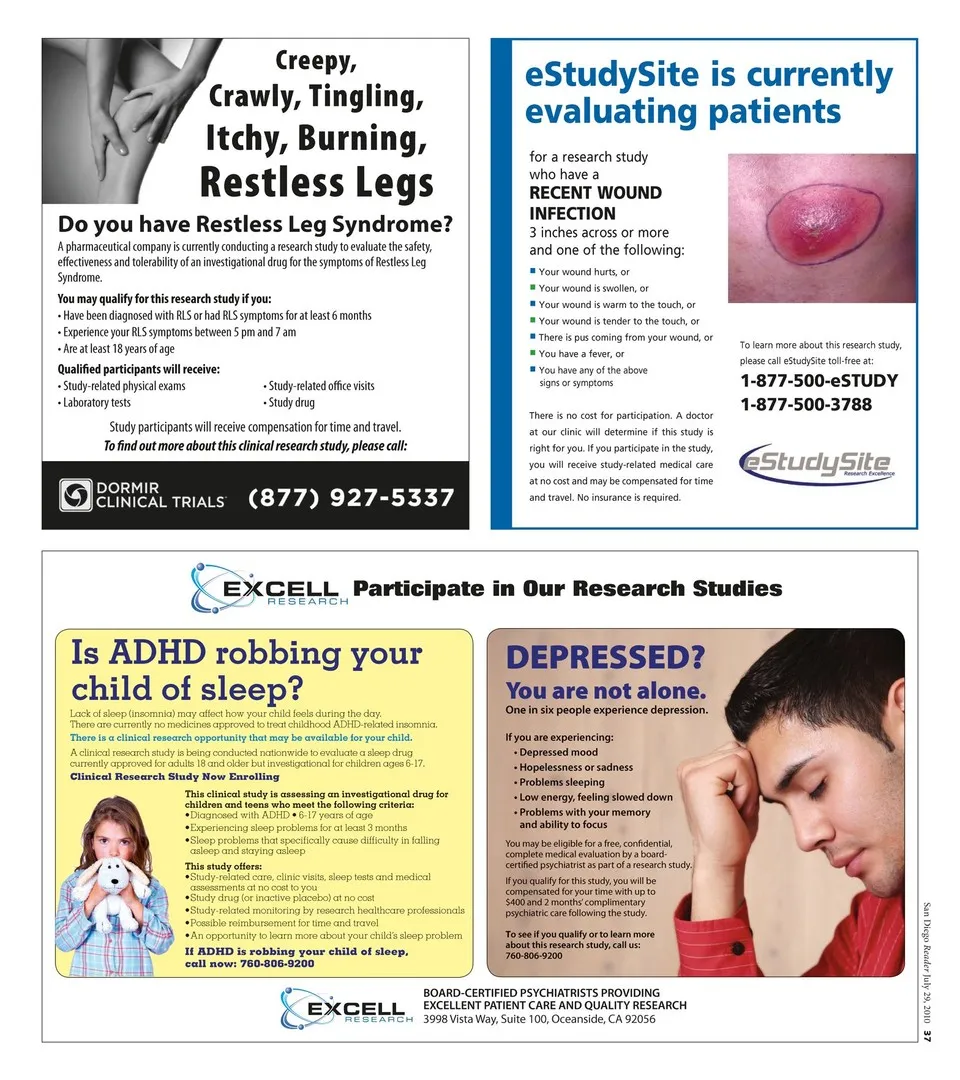 Creepy, Crawly, Tingling, Itchy, Burning, Restless Legs

Do you have Restless Leg Syndrome?

A pharmaceutical company is currently conducting a research study to evaluate the safety, effectiveness and tolerability of an investigational drug for the symptoms of Restless Leg Syndrome.

You may qualify for this research study if you:
• Have been diagnosed with RLS or had RLS symptoms for at least 6 months
• Experience your RLS symptoms between 5 pm and 7 am
• Are at least 18 years of age

Qualified participants will receive:
• Study-related physical exams
• Laboratory tests
• Study-related office visits
• Study drug

Study participants will receive compensation for time and travel.
To find out more about this clinical research study, please call:

DORMIR CLINICAL TRIALS (877) 927-5337

eStudySite is currently evaluating patients

for a research study who have a RECENT WOUND INFECTION 3 inches across or more and one of the following:
■ Your wound hurts, or
■ Your wound is swollen, or
■ Your wound is warm to the touch, or
■ Your wound is tender to the touch, or
■ There is pus coming from your wound, or
■ You have a fever, or
■ You have any of the above signs or symptoms

There is no cost for participation. A doctor at our clinic will determine if this study is right for you. If you participate in the study, you will receive study-related medical care at no cost and may be compensated for time and travel. No insurance is required.

To learn more about this research study, please call eStudySite toll-free at:
1-877-500-eSTUDY
1-877-500-3788

eStudySite Research Excellence

EXCELL RESEARCH Participate in Our Research Studies

Is ADHD robbing your child of sleep?

Lack of sleep (insomnia) may affect how your child feels during the day. There are currently no medicines approved to treat childhood ADHD-related insomnia.
There is a clinical research opportunity that may be available for your child.
A clinical research study is being conducted nationwide to evaluate a sleep drug currently approved for adults 18 and older but investigational for children ages 6-17.
Clinical Research Study Now Enrolling

This clinical study is assessing an investigational drug for children and teens who meet the following criteria:
• Diagnosed with ADHD • 6-17 years of age
• Experiencing sleep problems for at least 3 months
• Sleep problems that specifically cause difficulty in falling asleep and staying asleep

This study offers:
• Study-related care, clinic visits, sleep tests and medical assessments at no cost to you
• Study drug (or inactive placebo) at no cost
• Study-related monitoring by research healthcare professionals
• Possible reimbursement for time and travel
• An opportunity to learn more about your child's sleep problem

If ADHD is robbing your child of sleep, call now: 760-806-9200

DEPRESSED?
You are not alone.
One in six people experience depression.

If you are experiencing:
• Depressed mood
• Hopelessness or sadness
• Problems sleeping
• Low energy, feeling slowed down
• Problems with your memory and ability to focus

You may be eligible for a free, confidential, complete medical evaluation by a board-certified psychiatrist as part of a research study.

If you qualify for this study, you will be compensated for your time with up to $400 and 2 months' complimentary psychiatric care following the study.

To see if you qualify or to learn more about this research study, call us: 760-806-9200

EXCELL RESEARCH
BOARD-CERTIFIED PSYCHIATRISTS PROVIDING EXCELLENT PATIENT CARE AND QUALITY RESEARCH
3998 Vista Way, Suite 100, Oceanside, CA 92056

San Diego Reader July 29, 2010 37